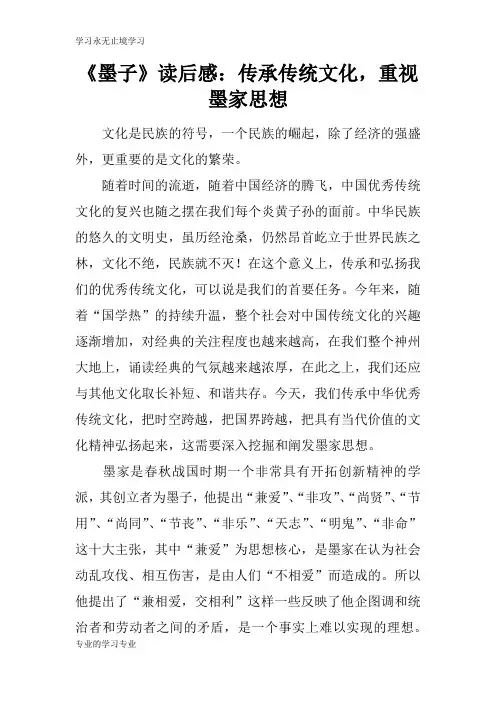 学习永无止境学习

《墨子》读后感：传承传统文化，重视墨家思想

文化是民族的符号，一个民族的崛起，除了经济的强盛外，更重要的是文化的繁荣。

随着时间的流逝，随着中国经济的腾飞，中国优秀传统文化的复兴也随之摆在我们每个炎黄子孙的面前。中华民族的悠久的文明史，虽历经沧桑，仍然昂首屹立于世界民族之林，文化不绝，民族就不灭！在这个意义上，传承和弘扬我们的优秀传统文化，可以说是我们的首要任务。今年来，随着“国学热”的持续升温，整个社会对中国传统文化的兴趣逐渐增加，对经典的关注程度也越来越高，在我们整个神州大地上，诵读经典的气氛越来越浓厚，在此之上，我们还应与其他文化取长补短、和谐共存。今天，我们传承中华优秀传统文化，把时空跨越，把国界跨越，把具有当代价值的文化精神弘扬起来，这需要深入挖掘和阐发墨家思想。

墨家是春秋战国时期一个非常具有开拓创新精神的学派，其创立者为墨子，他提出“兼爱”、“非攻”、“尚贤”、“节用”、“尚同”、“节丧”、“非乐”、“天志”、“明鬼”、“非命”这十大主张，其中“兼爱”为思想核心，是墨家在认为社会动乱攻伐、相互伤害，是由人们“不相爱”而造成的。所以他提出了“兼相爱，交相利”这样一些反映了他企图调和统治者和劳动者之间的矛盾，是一个事实上难以实现的理想。

专业的学习专业